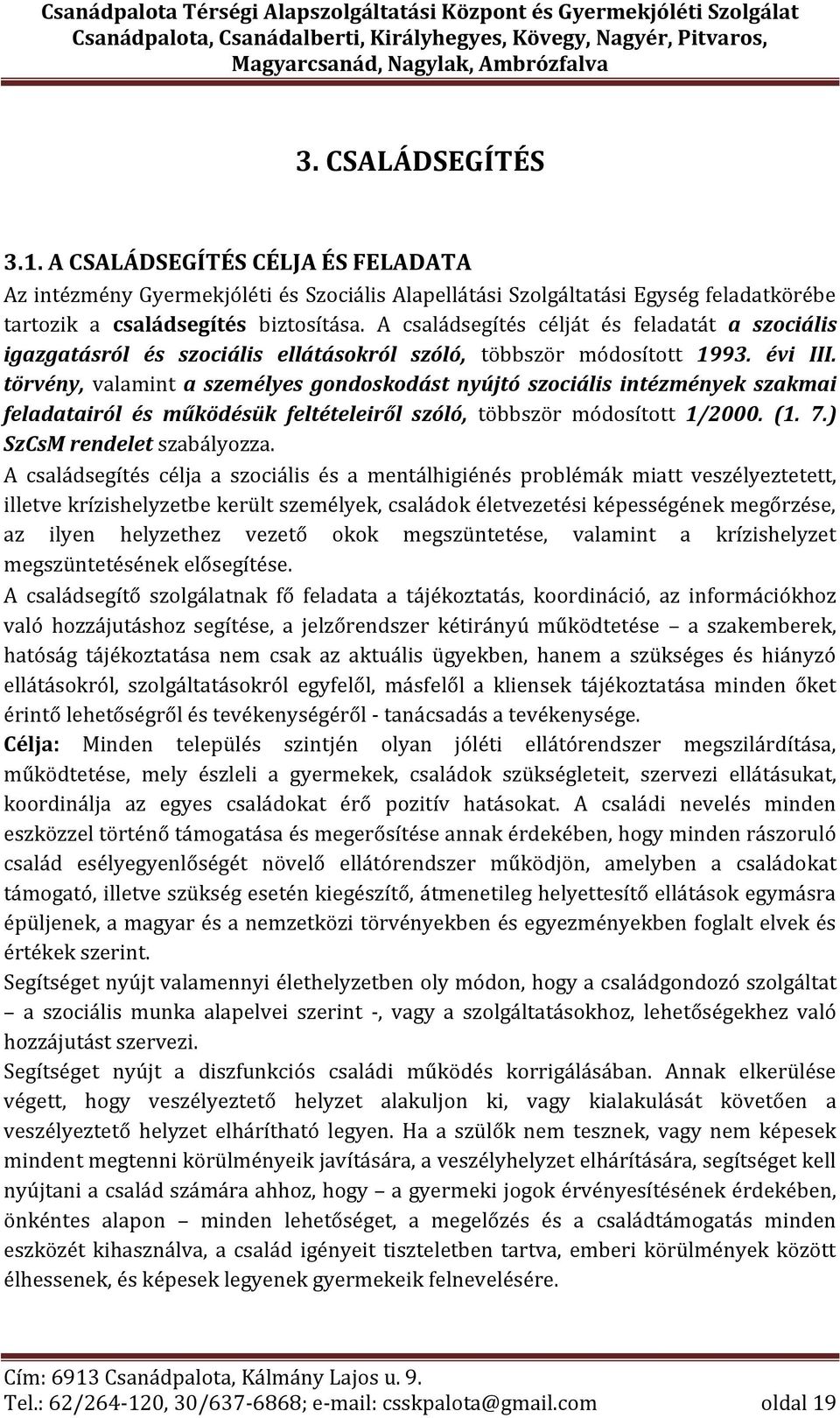 Csanádpalota Térségi Alapszolgáltatási Központ és Gyermekjóléti Szolgálat
Csanádpalota, Csanádalberti, Királyhegyes, Kövegy, Nagyér, Pitvaros, Magyarcsanád, Nagylak, Ambrózfalva

3. CSALÁDSEGÍTÉS

3.1. A CSALÁDSEGÍTÉS CÉLJA ÉS FELADATA
Az intézmény Gyermekjóléti és Szociális Alapellátási Szolgáltatási Egység feladatkörébe tartozik a családsegítés biztosítása. A családsegítés célját és feladatát a szociális igazgatásról és szociális ellátásokról szóló, többször módosított 1993. évi III. törvény, valamint a személyes gondoskodást nyújtó szociális intézmények szakmai feladatairól és működésük feltételeiről szóló, többször módosított 1/2000. (1. 7.) SzCsM rendelet szabályozza.
A családsegítés célja a szociális és a mentálhigiénés problémák miatt veszélyeztetett, illetve krízishelyzetbe került személyek, családok életvezetési képességének megőrzése, az ilyen helyzethez vezető okok megszüntetése, valamint a krízishelyzet megszüntetésének elősegítése.
A családsegítő szolgálatnak fő feladata a tájékoztatás, koordináció, az információkhoz való hozzájutáshoz segítése, a jelzőrendszer kétirányú működtetése – a szakemberek, hatóság tájékoztatása nem csak az aktuális ügyekben, hanem a szükséges és hiányzó ellátásokról, szolgáltatásokról egyfelől, másfelől a kliensek tájékoztatása minden őket érintő lehetőségről és tevékenységéről - tanácsadás a tevékenysége.
Célja: Minden település szintjén olyan jóléti ellátórendszer megszilárdítása, működtetése, mely észleli a gyermekek, családok szükségleteit, szervezi ellátásukat, koordinálja az egyes családokat érő pozitív hatásokat. A családi nevelés minden eszközzel történő támogatása és megerősítése annak érdekében, hogy minden rászoruló család esélyegyenlőségét növelő ellátórendszer működjön, amelyben a családokat támogató, illetve szükség esetén kiegészítő, átmenetileg helyettesítő ellátások egymásra épüljenek, a magyar és a nemzetközi törvényekben és egyezményekben foglalt elvek és értékek szerint.
Segítséget nyújt valamennyi élethelyzetben oly módon, hogy a családgondozó szolgáltat – a szociális munka alapelvei szerint -, vagy a szolgáltatásokhoz, lehetőségekhez való hozzájutást szervezi.
Segítséget nyújt a diszfunkciós családi működés korrigálásában. Annak elkerülése végett, hogy veszélyeztető helyzet alakuljon ki, vagy kialakulását követően a veszélyeztető helyzet elhárítható legyen. Ha a szülők nem tesznek, vagy nem képesek mindent megtenni körülményeik javítására, a veszélyhelyzet elhárítására, segítséget kell nyújtani a család számára ahhoz, hogy – a gyermeki jogok érvényesítésének érdekében, önkéntes alapon – minden lehetőséget, a megelőzés és a családtámogatás minden eszközét kihasználva, a család igényeit tiszteletben tartva, emberi körülmények között élhessenek, és képesek legyenek gyermekeik felnevelésére.

Cím: 6913 Csanádpalota, Kálmány Lajos u. 9.
Tel.: 62/264-120, 30/637-6868; e-mail: csskpalota@gmail.com oldal 19